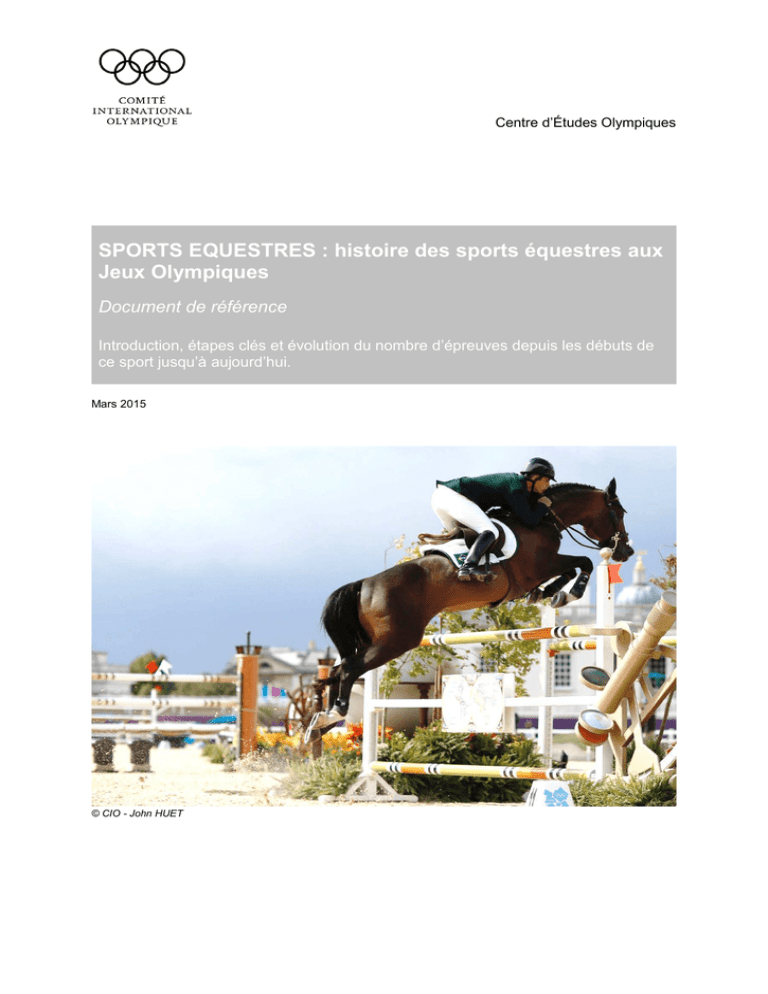 COMITÉ
INTERNATIONAL
OLYMPIQUE

Centre d'Études Olympiques

SPORTS EQUESTRES : histoire des sports équestres aux Jeux Olympiques

Document de référence

Introduction, étapes clés et évolution du nombre d'épreuves depuis les débuts de ce sport jusqu'à aujourd'hui.

Mars 2015

© CIO - John HUET